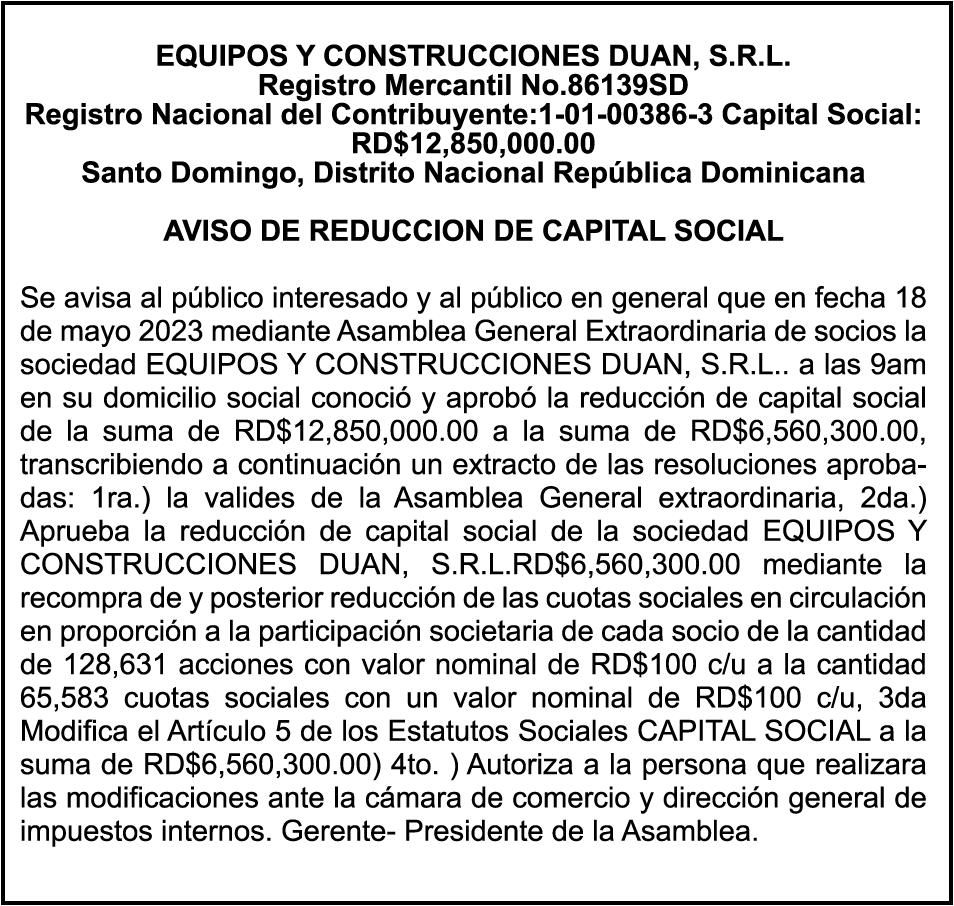 EQUIPOS Y CONSTRUCCIONES DUAN, S.R.L.
Registro Mercantil No.86139SD
Registro Nacional del Contribuyente:1-01-00386-3 Capital Social: RD$12,850,000.00
Santo Domingo, Distrito Nacional República Dominicana

AVISO DE REDUCCION DE CAPITAL SOCIAL

Se avisa al público interesado y al público en general que en fecha 18 de mayo 2023 mediante Asamblea General Extraordinaria de socios la sociedad EQUIPOS Y CONSTRUCCIONES DUAN, S.R.L.. a las 9am en su domicilio social conoció y aprobó la reducción de capital social de la suma de RD$12,850,000.00 a la suma de RD$6,560,300.00, transcribiendo a continuación un extracto de las resoluciones aprobadas: 1ra.) la valides de la Asamblea General extraordinaria, 2da.) Aprueba la reducción de capital social de la sociedad EQUIPOS Y CONSTRUCCIONES DUAN, S.R.L.RD$6,560,300.00 mediante la recompra de y posterior reducción de las cuotas sociales en circulación en proporción a la participación societaria de cada socio de la cantidad de 128,631 acciones con valor nominal de RD$100 c/u a la cantidad 65,583 cuotas sociales con un valor nominal de RD$100 c/u, 3da Modifica el Artículo 5 de los Estatutos Sociales CAPITAL SOCIAL a la suma de RD$6,560,300.00) 4to. ) Autoriza a la persona que realizara las modificaciones ante la cámara de comercio y dirección general de impuestos internos. Gerente- Presidente de la Asamblea.